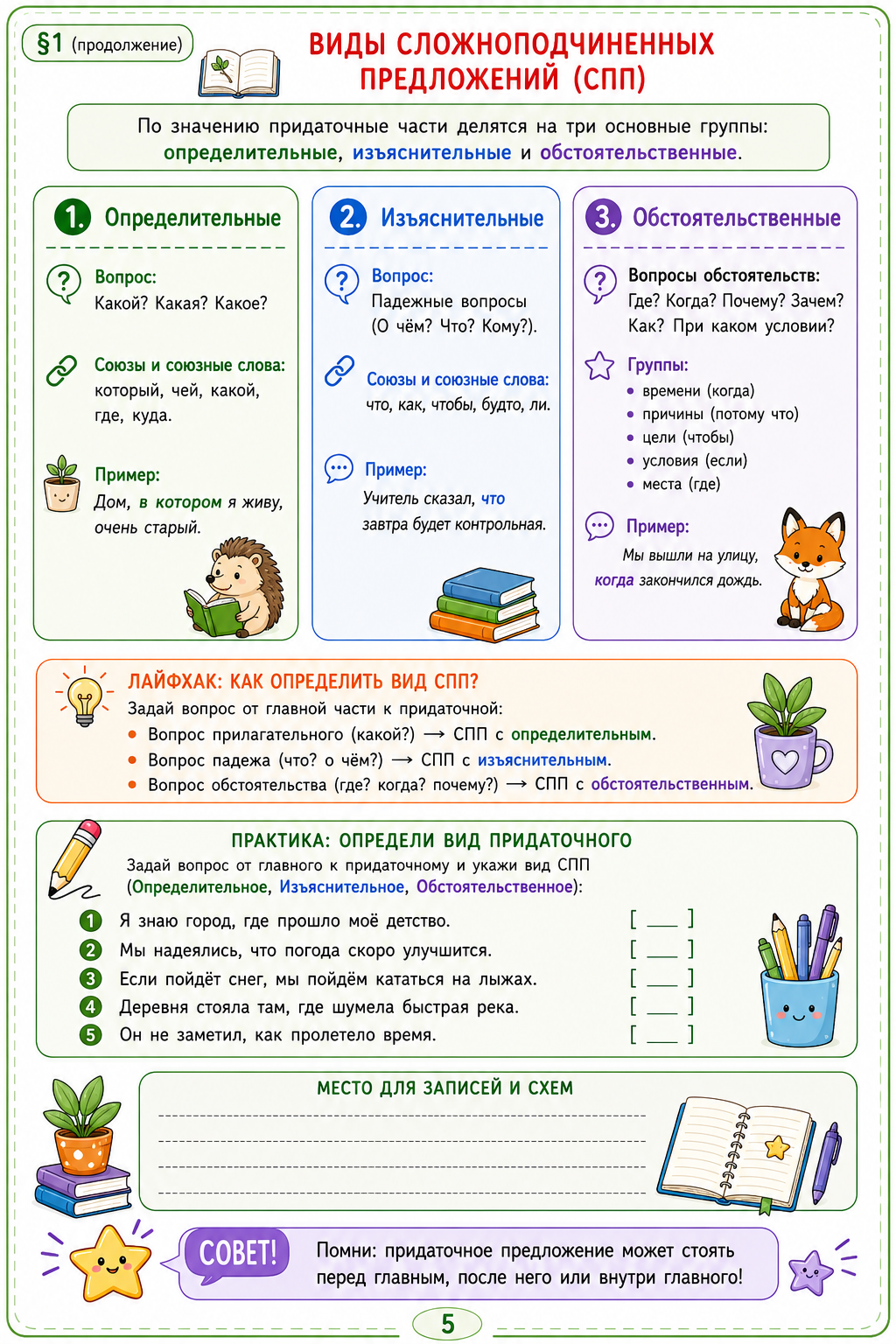 §1 (продолжение)

ВИДЫ СЛОЖНОПОДЧИНЕННЫХ ПРЕДЛОЖЕНИЙ (СПП)

По значению придаточные части делятся на три основные группы: определительные, изъяснительные и обстоятельственные.

1. Определительные

Вопрос:
Какой? Какая? Какое?

Союзы и союзные слова:
который, чей, какой, где, куда.

Пример:
Дом, в котором я живу, очень старый.

2. Изъяснительные

Вопрос:
Падежные вопросы (О чём? Что? Кому?).

Союзы и союзные слова:
что, как, чтобы, будто, ли.

Пример:
Учитель сказал, что завтра будет контрольная.

3. Обстоятельственные

Вопросы обстоятельств:
Где? Когда? Почему? Зачем? Как? При каком условии?

Группы:
• времени (когда)
• причины (потому что)
• цели (чтобы)
• условия (если)
• места (где)

Пример:
Мы вышли на улицу, когда закончился дождь.

ЛАЙФХАК: КАК ОПРЕДЕЛИТЬ ВИД СПП?
Задай вопрос от главной части к придаточной:
• Вопрос прилагательного (какой?) → СПП с определительным.
• Вопрос падежа (что? о чём?) → СПП с изъяснительным.
• Вопрос обстоятельства (где? когда? почему?) → СПП с обстоятельственным.

ПРАКТИКА: ОПРЕДЕЛИ ВИД ПРИДАТОЧНОГО
Задай вопрос от главного к придаточному и укажи вид СПП (Определительное, Изъяснительное, Обстоятельственное):
1 Я знаю город, где прошло моё детство. [ ___ ]
2 Мы надеялись, что погода скоро улучшится. [ ___ ]
3 Если пойдёт снег, мы пойдём кататься на лыжах. [ ___ ]
4 Деревня стояла там, где шумела быстрая река. [ ___ ]
5 Он не заметил, как пролетело время. [ ___ ]

МЕСТО ДЛЯ ЗАПИСЕЙ И СХЕМ

СОВЕТ!
Помни: придаточное предложение может стоять перед главным, после него или внутри главного!

5